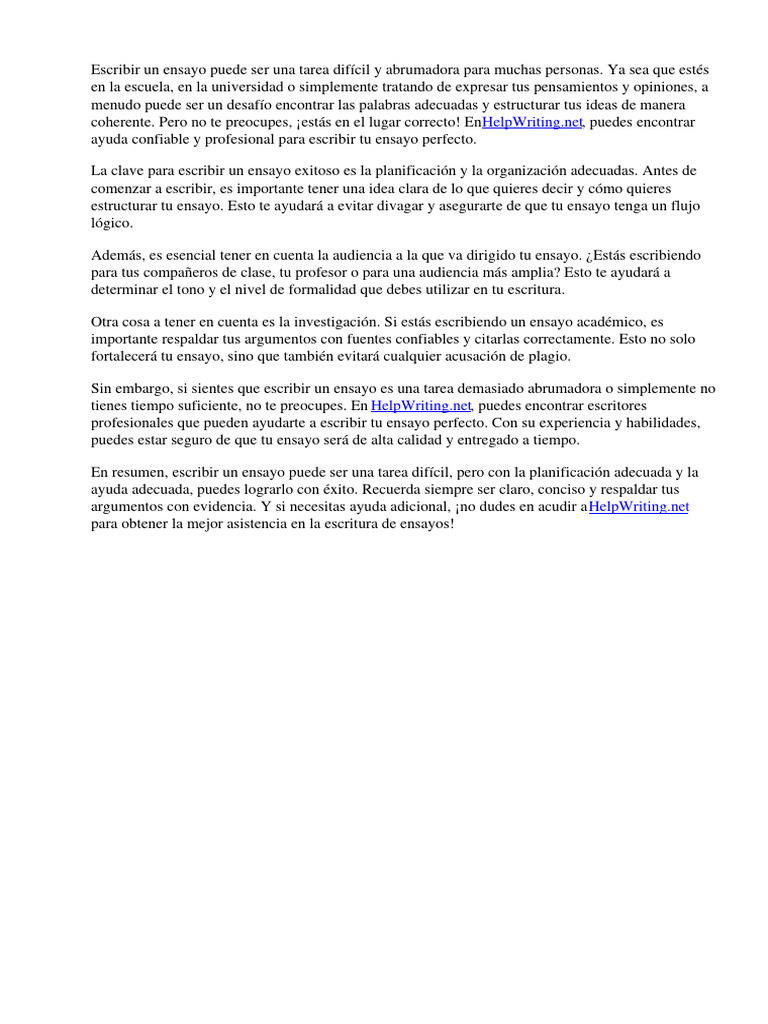 Escribir un ensayo puede ser una tarea difícil y abrumadora para muchas personas. Ya sea que estés en la escuela, en la universidad o simplemente tratando de expresar tus pensamientos y opiniones, a menudo puede ser un desafío encontrar las palabras adecuadas y estructurar tus ideas de manera coherente. Pero no te preocupes, ¡estás en el lugar correcto! EnHelpWriting.net, puedes encontrar ayuda confiable y profesional para escribir tu ensayo perfecto.

La clave para escribir un ensayo exitoso es la planificación y la organización adecuadas. Antes de comenzar a escribir, es importante tener una idea clara de lo que quieres decir y cómo quieres estructurar tu ensayo. Esto te ayudará a evitar divagar y asegurarte de que tu ensayo tenga un flujo lógico.

Además, es esencial tener en cuenta la audiencia a la que va dirigido tu ensayo. ¿Estás escribiendo para tus compañeros de clase, tu profesor o para una audiencia más amplia? Esto te ayudará a determinar el tono y el nivel de formalidad que debes utilizar en tu escritura.

Otra cosa a tener en cuenta es la investigación. Si estás escribiendo un ensayo académico, es importante respaldar tus argumentos con fuentes confiables y citarlas correctamente. Esto no solo fortalecerá tu ensayo, sino que también evitará cualquier acusación de plagio.

Sin embargo, si sientes que escribir un ensayo es una tarea demasiado abrumadora o simplemente no tienes tiempo suficiente, no te preocupes. En HelpWriting.net, puedes encontrar escritores profesionales que pueden ayudarte a escribir tu ensayo perfecto. Con su experiencia y habilidades, puedes estar seguro de que tu ensayo será de alta calidad y entregado a tiempo.

En resumen, escribir un ensayo puede ser una tarea difícil, pero con la planificación adecuada y la ayuda adecuada, puedes lograrlo con éxito. Recuerda siempre ser claro, conciso y respaldar tus argumentos con evidencia. Y si necesitas ayuda adicional, ¡no dudes en acudir aHelpWriting.net para obtener la mejor asistencia en la escritura de ensayos!